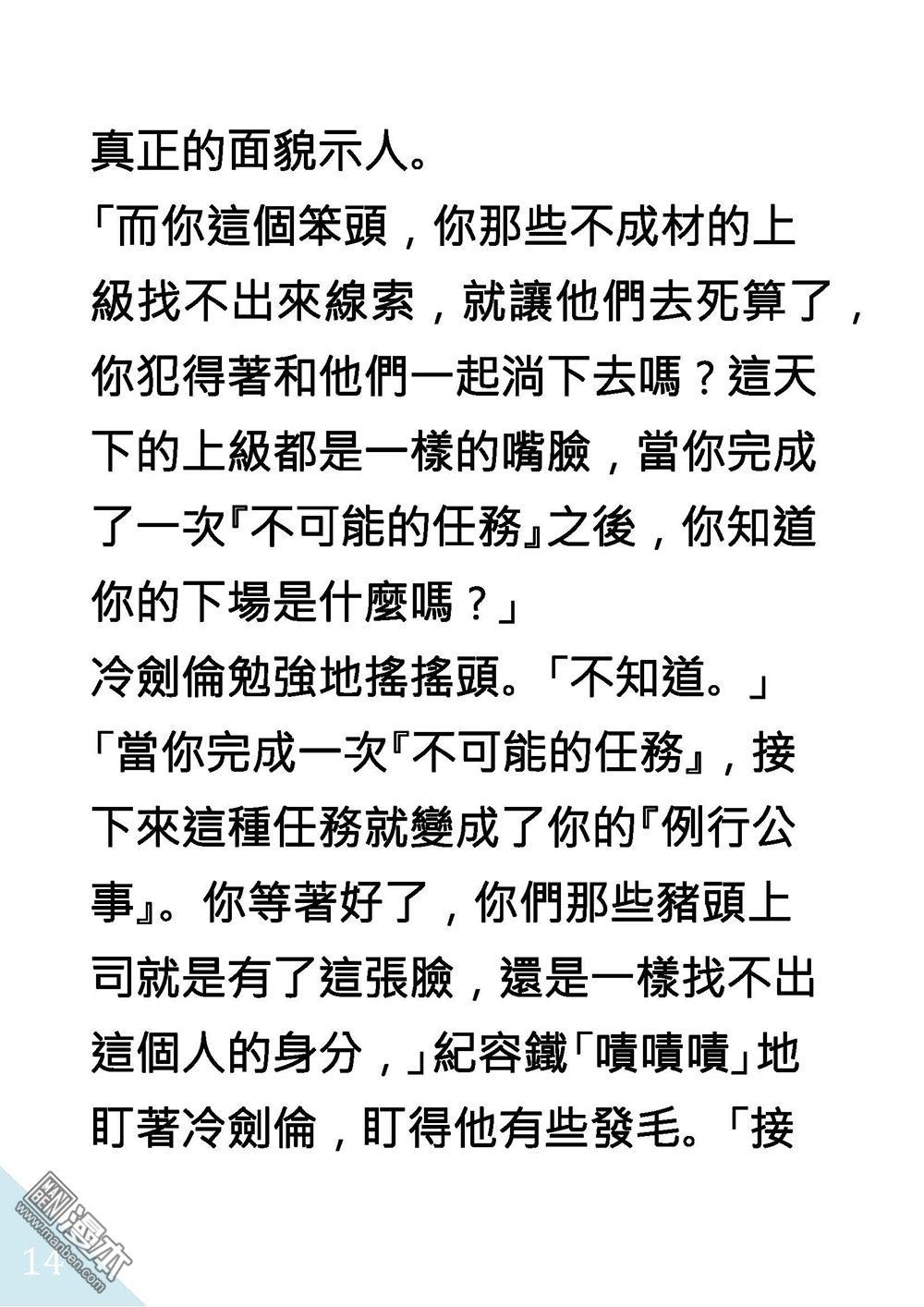 真正的面貌示人。

「而你這個笨頭，你那些不成材的上級找不出來線索，就讓他們去死算了，你犯得著和他們一起淌下去嗎？這天下的上級都是一樣的嘴臉，當你完成了一次『不可能的任務』之後，你知道你的下場是什麼嗎？」

冷劍倫勉強地搖搖頭。「不知道。」

「當你完成一次『不可能的任務』，接下來這種任務就變成了你的『例行公事』。你等著好了，你們那些豬頭上司就是有了這張臉，還是一樣找不出這個人的身分，」紀容鐵「嘖嘖嘖」地盯著冷劍倫，盯得他有些發毛。「接

14

漫本
www.manben.com